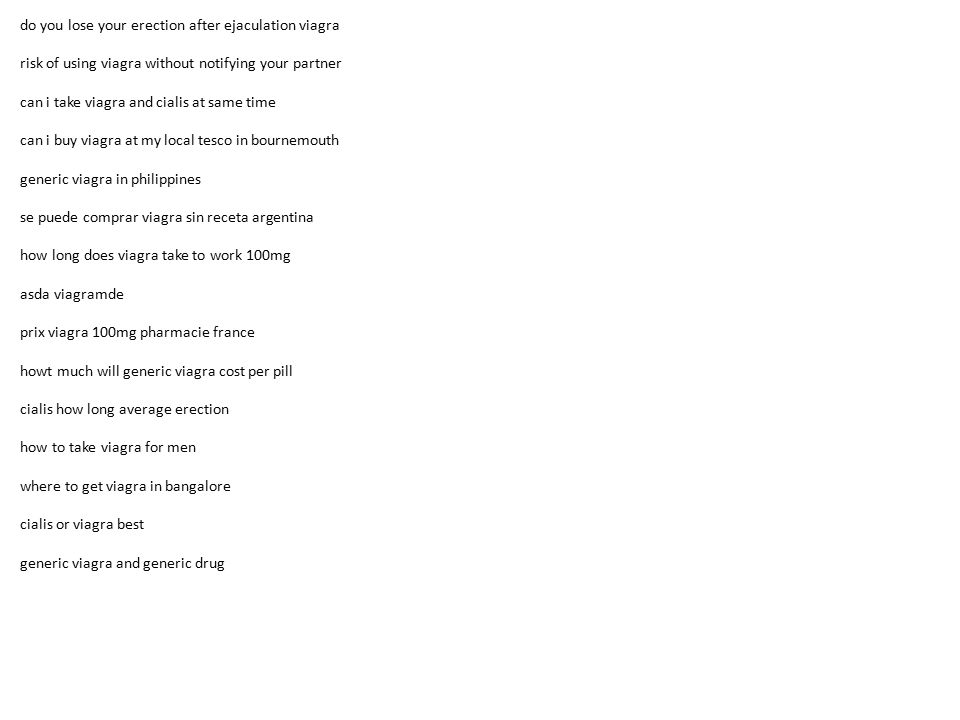 do you lose your erection after ejaculation viagra

risk of using viagra without notifying your partner

can i take viagra and cialis at same time

can i buy viagra at my local tesco in bournemouth

generic viagra in philippines

se puede comprar viagra sin receta argentina

how long does viagra take to work 100mg

asda viagramde

prix viagra 100mg pharmacie france

howt much will generic viagra cost per pill

cialis how long average erection

how to take viagra for men

where to get viagra in bangalore

cialis or viagra best

generic viagra and generic drug